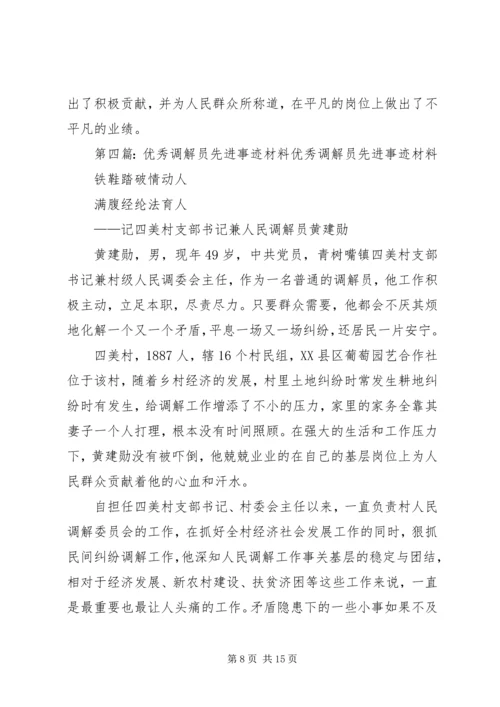 出了积极贡献，并为人民群众所称道，在平凡的岗位上做出了不平凡的业绩。

第四篇：优秀调解员先进事迹材料优秀调解员先进事迹材料

铁鞋踏破情动人

满腹经纶法育人

——记四美村支部书记兼人民调解员黄建勋

黄建勋，男，现年49岁，中共党员，青树嘴镇四美村支部书记兼村级人民调委会主任，作为一名普通的调解员，他工作积极主动，立足本职，尽责尽力。只要群众需要，他都会不厌其烦地化解一个又一个矛盾，平息一场又一场纠纷，还居民一片安宁。

四美村，1887人，辖16个村民组，XX县区葡萄园艺合作社位于该村，随着乡村经济的发展，村里土地纠纷时常发生耕地纠纷时有发生，给调解工作增添了不小的压力，家里的家务全靠其妻子一个人打理，根本没有时间照顾。在强大的生活和工作压力下，黄建勋没有被吓倒，他兢兢业业的在自己的基层岗位上为人民群众贡献着他的心血和汗水。

自担任四美村支部书记、村委会主任以来，一直负责村人民调解委员会的工作，在抓好全村经济社会发展工作的同时，狠抓民间纠纷调解工作，他深知人民调解工作事关基层的稳定与团结，相对于经济发展、新农村建设、扶贫济困等这些工作来说，一直是最重要也最让人头痛的工作。矛盾隐患下的一些小事如果不及

第8页 共15页